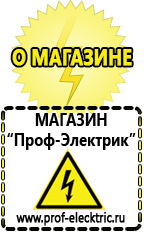 О МАГАЗИНЕ

МАГАЗИН
“Проф-Электрик”

www.prof-electric.ru